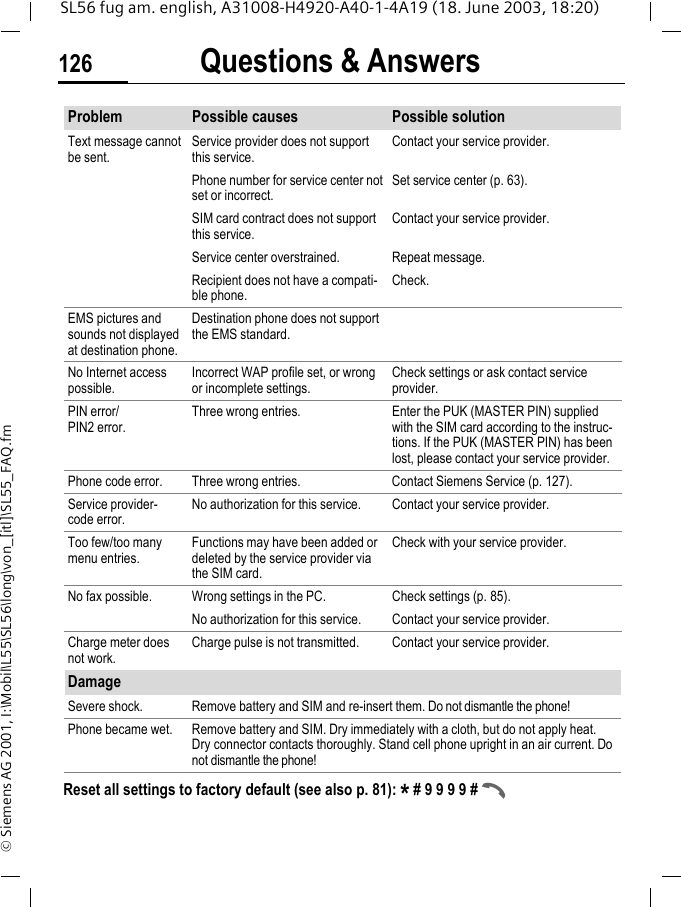 SL56 fug am. english, A31008-H4920-A40-1-4A19 (18. June 2003, 18:20)

126 Questions & Answers

| Problem | Possible causes | Possible solution |
|---|---|---|
| Text message cannot be sent. | Service provider does not support this service. | Contact your service provider. |
| | Phone number for service center not set or incorrect. | Set service center (p. 63). |
| | SIM card contract does not support this service. | Contact your service provider. |
| | Service center overstrained. | Repeat message. |
| | Recipient does not have a compatible phone. | Check. |
| EMS pictures and sounds not displayed at destination phone. | Destination phone does not support the EMS standard. | |
| No Internet access possible. | Incorrect WAP profile set, or wrong or incomplete settings. | Check settings or ask contact service provider. |
| PIN error/ PIN2 error. | Three wrong entries. | Enter the PUK (MASTER PIN) supplied with the SIM card according to the instructions. If the PUK (MASTER PIN) has been lost, please contact your service provider. |
| Phone code error. | Three wrong entries. | Contact Siemens Service (p. 127). |
| Service provider-code error. | No authorization for this service. | Contact your service provider. |
| Too few/too many menu entries. | Functions may have been added or deleted by the service provider via the SIM card. | Check with your service provider. |
| No fax possible. | Wrong settings in the PC. | Check settings (p. 85). |
| | No authorization for this service. | Contact your service provider. |
| Charge meter does not work. | Charge pulse is not transmitted. | Contact your service provider. |
| Damage | | |
| Severe shock. | Remove battery and SIM and re-insert them. Do not dismantle the phone! | |
| Phone became wet. | Remove battery and SIM. Dry immediately with a cloth, but do not apply heat. Dry connector contacts thoroughly. Stand cell phone upright in an air current. Do not dismantle the phone! | |

Reset all settings to factory default (see also p. 81): * # 9 9 9 9 #

© Siemens AG 2001, I:\Mobil\L55\SL56\long\von_[itl]\SL55_FAQ.fm